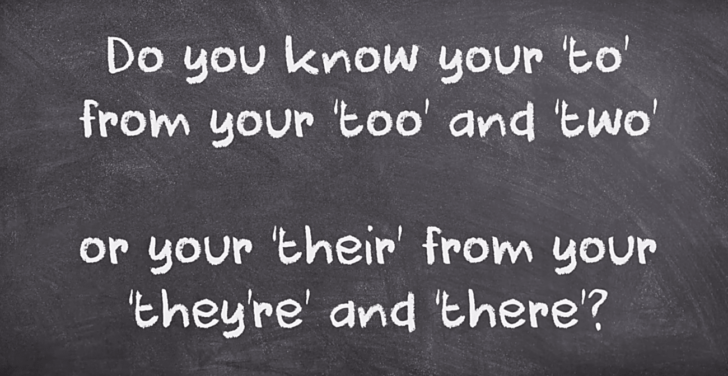 Do you know your 'to' from your 'too' and 'two'

or your 'their' from your 'they're' and 'there'?